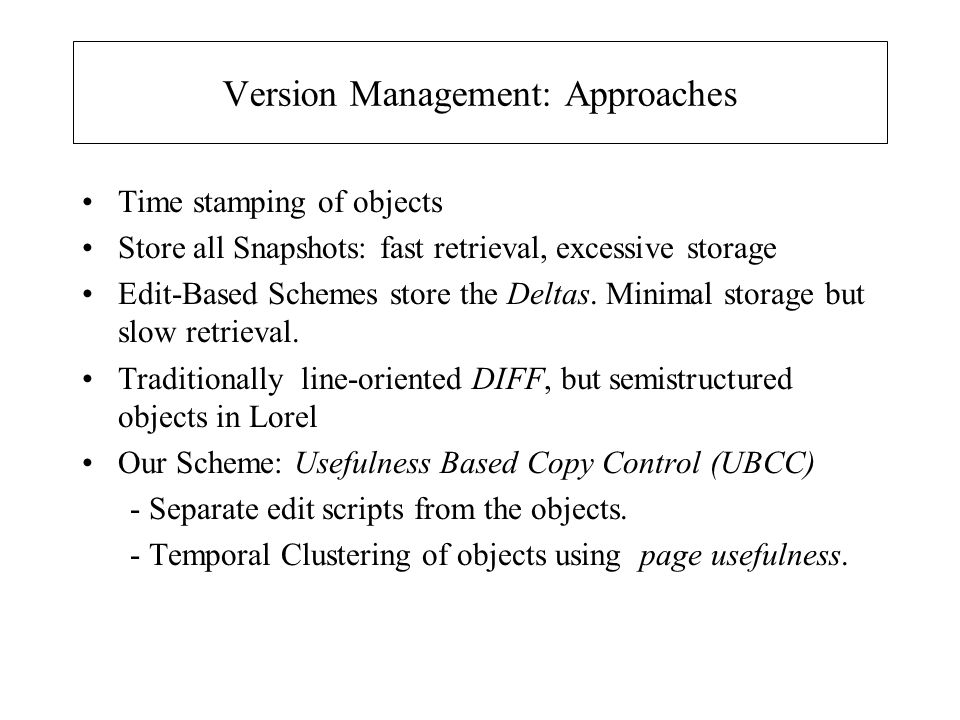 Version Management: Approaches

• Time stamping of objects
• Store all Snapshots: fast retrieval, excessive storage
• Edit-Based Schemes store the Deltas. Minimal storage but slow retrieval.
• Traditionally line-oriented DIFF, but semistructured objects in Lorel
• Our Scheme: Usefulness Based Copy Control (UBCC)
- Separate edit scripts from the objects.
- Temporal Clustering of objects using page usefulness.